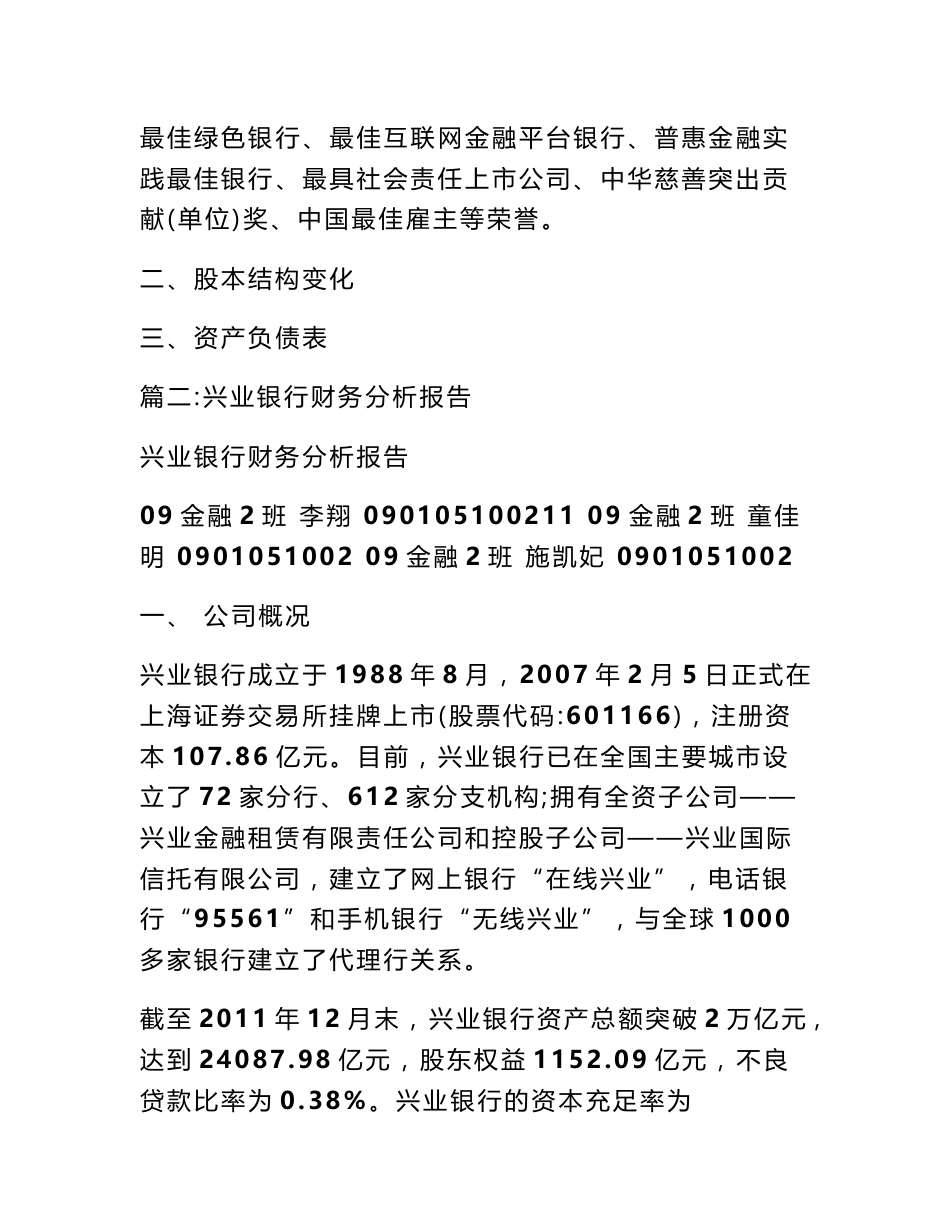 最佳绿色银行、最佳互联网金融平台银行、普惠金融实践最佳银行、最具社会责任上市公司、中华慈善突出贡献(单位)奖、中国最佳雇主等荣誉。

二、股本结构变化

三、资产负债表

篇二:兴业银行财务分析报告

兴业银行财务分析报告

09 金融 2 班 李翔 090105100211 09 金融 2 班 童佳明 0901051002 09 金融 2 班 施凯妃 0901051002

一、 公司概况

兴业银行成立于 1988 年 8 月，2007 年 2 月 5 日正式在上海证券交易所挂牌上市(股票代码:601166)，注册资本 107.86 亿元。目前，兴业银行已在全国主要城市设立了 72 家分行、612 家分支机构;拥有全资子公司——兴业金融租赁有限责任公司和控股子公司——兴业国际信托有限公司，建立了网上银行“在线兴业”，电话银行“95561”和手机银行“无线兴业”，与全球 1000 多家银行建立了代理行关系。

截至 2011 年 12 月末，兴业银行资产总额突破 2 万亿元，达到 24087.98 亿元，股东权益 1152.09 亿元，不良贷款比率为 0.38%。兴业银行的资本充足率为